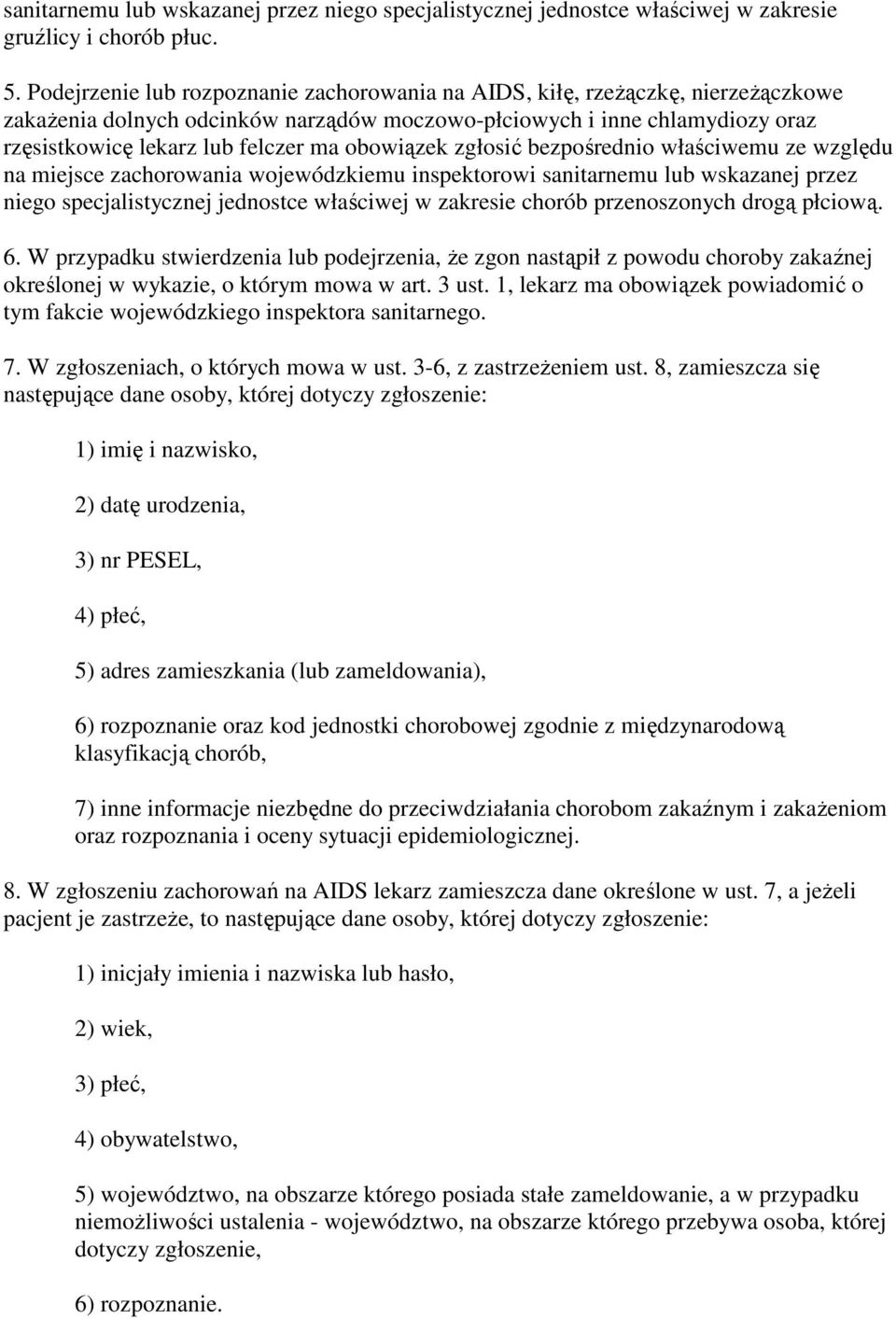 sanitarnemu lub wskazanej przez niego specjalistycznej jednostce właściwej w zakresie gruźlicy i chorób płuc.

5. Podejrzenie lub rozpoznanie zachorowania na AIDS, kiłę, rzeżączkę, nierzeżączkowe zakażenia dolnych odcinków narządów moczowo-płciowych i inne chlamydiozy oraz rzęsistkowicę lekarz lub felczer ma obowiązek zgłosić bezpośrednio właściwemu ze względu na miejsce zachorowania wojewódzkiemu inspektorowi sanitarnemu lub wskazanej przez niego specjalistycznej jednostce właściwej w zakresie chorób przenoszonych drogą płciową.

6. W przypadku stwierdzenia lub podejrzenia, że zgon nastąpił z powodu choroby zakaźnej określonej w wykazie, o którym mowa w art. 3 ust. 1, lekarz ma obowiązek powiadomić o tym fakcie wojewódzkiego inspektora sanitarnego.

7. W zgłoszeniach, o których mowa w ust. 3-6, z zastrzeżeniem ust. 8, zamieszcza się następujące dane osoby, której dotyczy zgłoszenie:

1) imię i nazwisko,

2) datę urodzenia,

3) nr PESEL,

4) płeć,

5) adres zamieszkania (lub zameldowania),

6) rozpoznanie oraz kod jednostki chorobowej zgodnie z międzynarodową klasyfikacją chorób,

7) inne informacje niezbędne do przeciwdziałania chorobom zakaźnym i zakażeniom oraz rozpoznania i oceny sytuacji epidemiologicznej.

8. W zgłoszeniu zachorowań na AIDS lekarz zamieszcza dane określone w ust. 7, a jeżeli pacjent je zastrzeże, to następujące dane osoby, której dotyczy zgłoszenie:

1) inicjały imienia i nazwiska lub hasło,

2) wiek,

3) płeć,

4) obywatelstwo,

5) województwo, na obszarze którego posiada stałe zameldowanie, a w przypadku niemożliwości ustalenia - województwo, na obszarze którego przebywa osoba, której dotyczy zgłoszenie,

6) rozpoznanie.